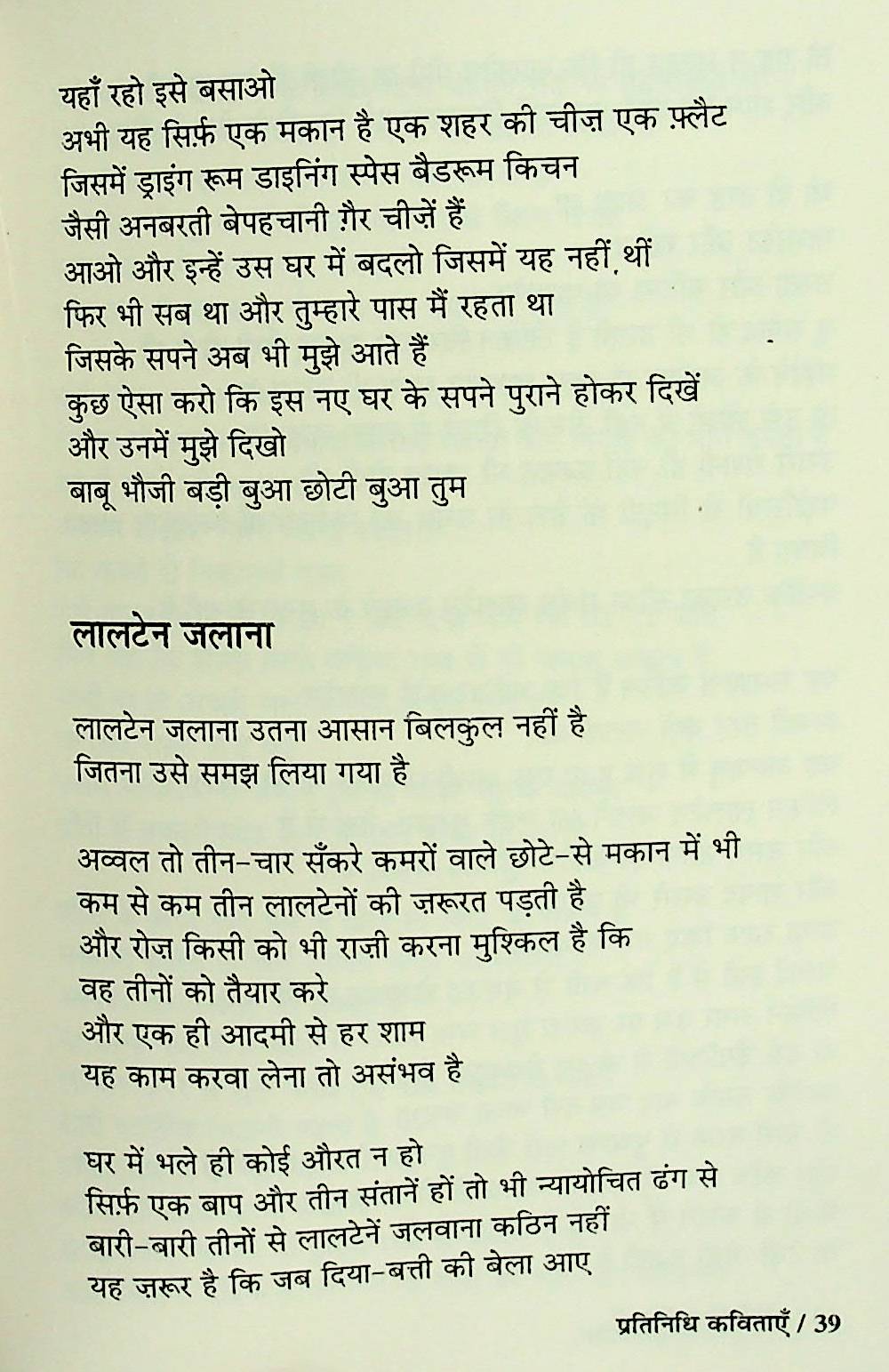 यहाँ रहो इसे बसाओ
अभी यह सिर्फ़ एक मकान है एक शहर की चीज़ एक फ़्लैट
जिसमें ड्राइंग रूम डाइनिंग स्पेस बैडरूम किचन
जैसी अनबरती बेपहचानी ग़ैर चीज़ें हैं
आओ और इन्हें उस घर में बदलो जिसमें यह नहीं थीं
फिर भी सब था और तुम्हारे पास मैं रहता था
जिसके सपने अब भी मुझे आते हैं
कुछ ऐसा करो कि इस नए घर के सपने पुराने होकर दिखें
और उनमें मुझे दिखो
बाबू भौजी बड़ी बुआ छोटी बुआ तुम

लालटेन जलाना

लालटेन जलाना उतना आसान बिलकुल नहीं है
जितना उसे समझ लिया गया है

अव्वल तो तीन-चार सँकरे कमरों वाले छोटे-से मकान में भी
कम से कम तीन लालटेनों की ज़रूरत पड़ती है
और रोज़ किसी को भी राज़ी करना मुश्किल है कि
वह तीनों को तैयार करे
और एक ही आदमी से हर शाम
यह काम करवा लेना तो असंभव है

घर में भले ही कोई औरत न हो
सिर्फ़ एक बाप और तीन संतानें हों तो भी न्यायोचित ढंग से
बारी-बारी तीनों से लालटेनें जलवाना कठिन नहीं
यह ज़रूर है कि जब दिया-बत्ती की बेला आए

प्रतिनिधि कविताएँ / 39